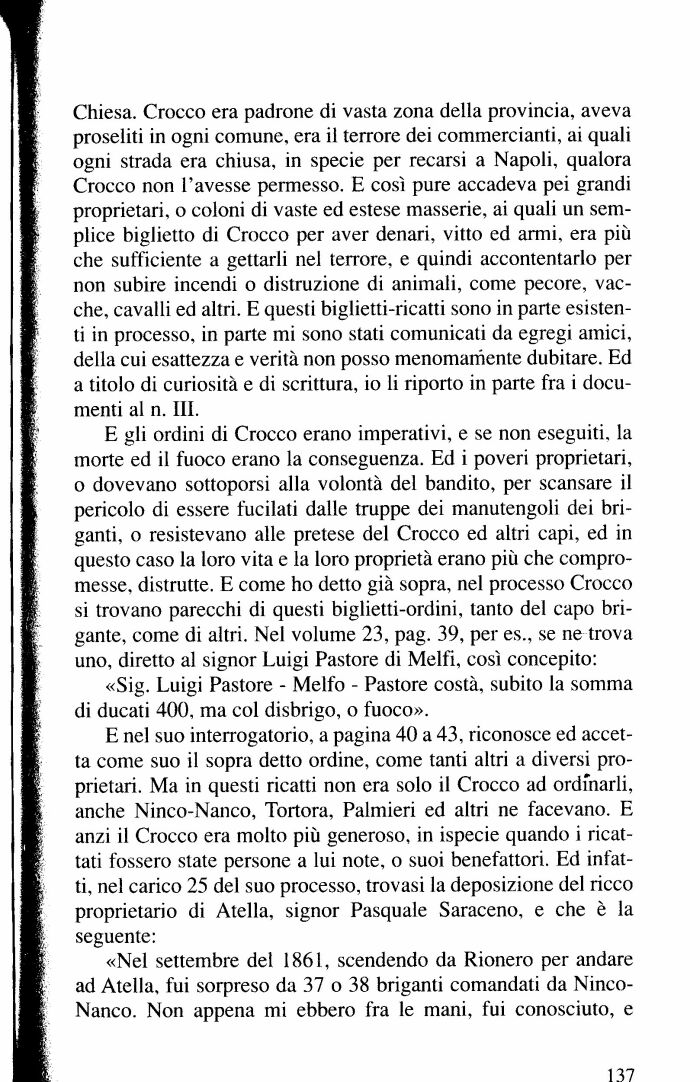 Chiesa. Crocco era padrone di vasta zona della provincia, aveva proseliti in ogni comune, era il terrore dei commercianti, ai quali ogni strada era chiusa, in specie per recarsi a Napoli, qualora Crocco non l'avesse permesso. E così pure accadeva pei grandi proprietari, o coloni di vaste ed estese masserie, ai quali un semplice biglietto di Crocco per aver denari, vitto ed armi, era più che sufficiente a gettarli nel terrore, e quindi accontentarlo per non subire incendi o distruzione di animali, come pecore, vacche, cavalli ed altri. E questi biglietti-ricatti sono in parte esistenti in processo, in parte mi sono stati comunicati da egregi amici, della cui esattezza e verità non posso menomamente dubitare. Ed a titolo di curiosità e di scrittura, io li riporto in parte fra i documenti al n. III.

E gli ordini di Crocco erano imperativi, e se non eseguiti, la morte ed il fuoco erano la conseguenza. Ed i poveri proprietari, o dovevano sottoporsi alla volontà del bandito, per scansare il pericolo di essere fucilati dalle truppe dei manutengoli dei briganti, o resistevano alle pretese del Crocco ed altri capi, ed in questo caso la loro vita e la loro proprietà erano più che compromesse, distrutte. E come ho detto già sopra, nel processo Crocco si trovano parecchi di questi biglietti-ordini, tanto del capo brigante, come di altri. Nel volume 23, pag. 39, per es., se ne trova uno, diretto al signor Luigi Pastore di Melfi, così concepito:

«Sig. Luigi Pastore - Melfo - Pastore costà, subito la somma di ducati 400, ma col disbrigo, o fuoco».

E nel suo interrogatorio, a pagina 40 a 43, riconosce ed accetta come suo il sopra detto ordine, come tanti altri a diversi proprietari. Ma in questi ricatti non era solo il Crocco ad ordinarli, anche Ninco-Nanco, Tortora, Palmieri ed altri ne facevano. E anzi il Crocco era molto più generoso, in ispecie quando i ricattati fossero state persone a lui note, o suoi benefattori. Ed infatti, nel carico 25 del suo processo, trovasi la deposizione del ricco proprietario di Atella, signor Pasquale Saraceno, e che è la seguente:

«Nel settembre del 1861, scendendo da Rionero per andare ad Atella, fui sorpreso da 37 o 38 briganti comandati da Ninco-Nanco. Non appena mi ebbero fra le mani, fui conosciuto, e

137